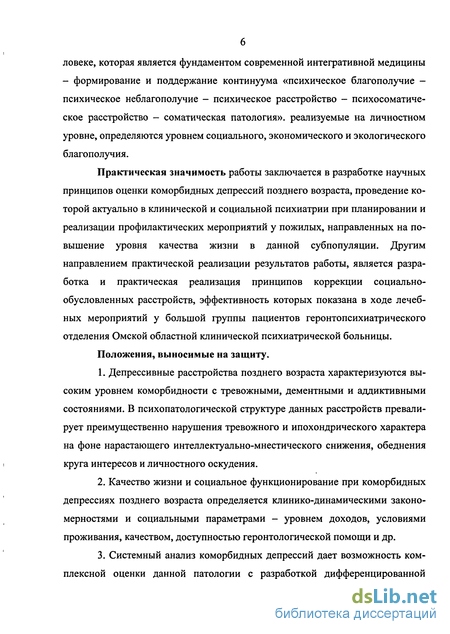 6

ловеке, которая является фундаментом современной интегративной медицины – формирование и поддержание континуума «психическое благополучие – психическое неблагополучие – психическое расстройство – психосоматическое расстройство – соматическая патология». реализуемые на личностном уровне, определяются уровнем социального, экономического и экологического благополучия.

Практическая значимость работы заключается в разработке научных принципов оценки коморбидных депрессий позднего возраста, проведение которой актуально в клинической и социальной психиатрии при планировании и реализации профилактических мероприятий у пожилых, направленных на повышение уровня качества жизни в данной субпопуляции. Другим направлением практической реализации результатов работы, является разработка и практическая реализация принципов коррекции социально-обусловленных расстройств, эффективность которых показана в ходе лечебных мероприятий у большой группы пациентов геронтопсихиатрического отделения Омской областной клинической психиатрической больницы.

Положения, выносимые на защиту.

1. Депрессивные расстройства позднего возраста характеризуются высоким уровнем коморбидности с тревожными, дементными и аддиктивными состояниями. В психопатологической структуре данных расстройств превалирует преимущественно нарушения тревожного и ипохондрического характера на фоне нарастающего интеллектуально-мнестического снижения, обеднения круга интересов и личностного оскудения.

2. Качество жизни и социальное функционирование при коморбидных депрессиях позднего возраста определяется клинико-динамическими закономерностями и социальными параметрами – уровнем доходов, условиями проживания, качеством, доступностью геронтологической помощи и др.

3. Системный анализ коморбидных депрессий дает возможность комплексной оценки данной патологии с разработкой дифференцированной

dsLib.net
библиотека диссертаций